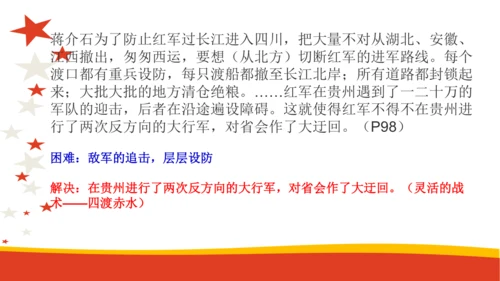 蒋介石为了防止红军过长江进入四川，把大量不对从湖北、安徽、江西撤出，匆匆西运，要想（从北方）切断红军的进军路线。每个渡口都有重兵设防，每只渡船都撤至长江北岸；所有道路都封锁起来；大批大批的地方清仓绝粮。……红军在贵州遇到了一二十万的军队的迎击，后者在沿途遍设障碍。这就使得红军不得不在贵州进行了两次反方向的大行军，对省会作了大迂回。（P98）

困难：敌军的追击，层层设防

解决：在贵州进行了两次反方向的大行军，对省会作了大迂回。（灵活的战术——四渡赤水）